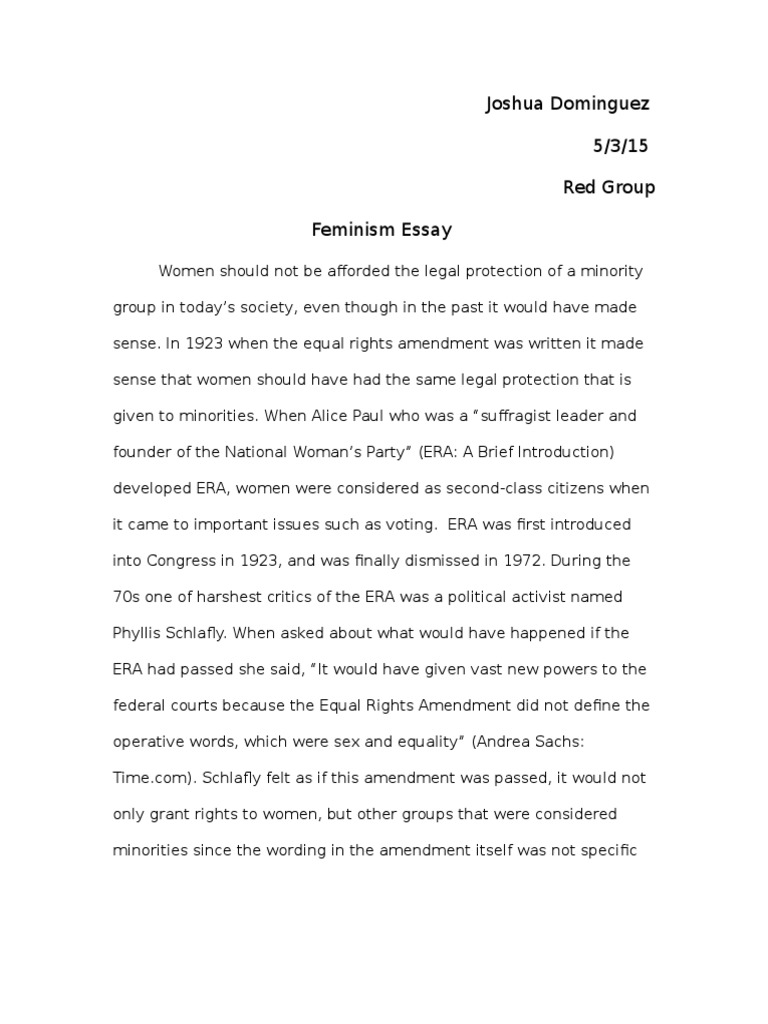 Joshua Dominguez

5/3/15

Red Group

Feminism Essay

Women should not be afforded the legal protection of a minority group in today's society, even though in the past it would have made sense. In 1923 when the equal rights amendment was written it made sense that women should have had the same legal protection that is given to minorities. When Alice Paul who was a "suffragist leader and founder of the National Woman's Party" (ERA: A Brief Introduction) developed ERA, women were considered as second-class citizens when it came to important issues such as voting. ERA was first introduced into Congress in 1923, and was finally dismissed in 1972. During the 70s one of harshest critics of the ERA was a political activist named Phyllis Schlafly. When asked about what would have happened if the ERA had passed she said, "It would have given vast new powers to the federal courts because the Equal Rights Amendment did not define the operative words, which were sex and equality" (Andrea Sachs: Time.com). Schlafly felt as if this amendment was passed, it would not only grant rights to women, but other groups that were considered minorities since the wording in the amendment itself was not specific